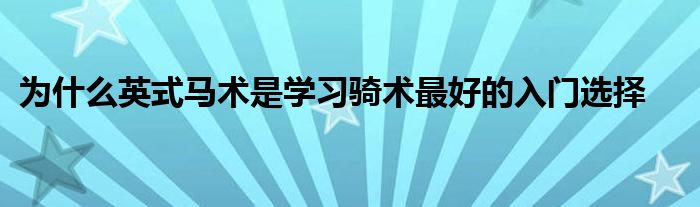 为什么英式马术是学习骑术最好的入门选择